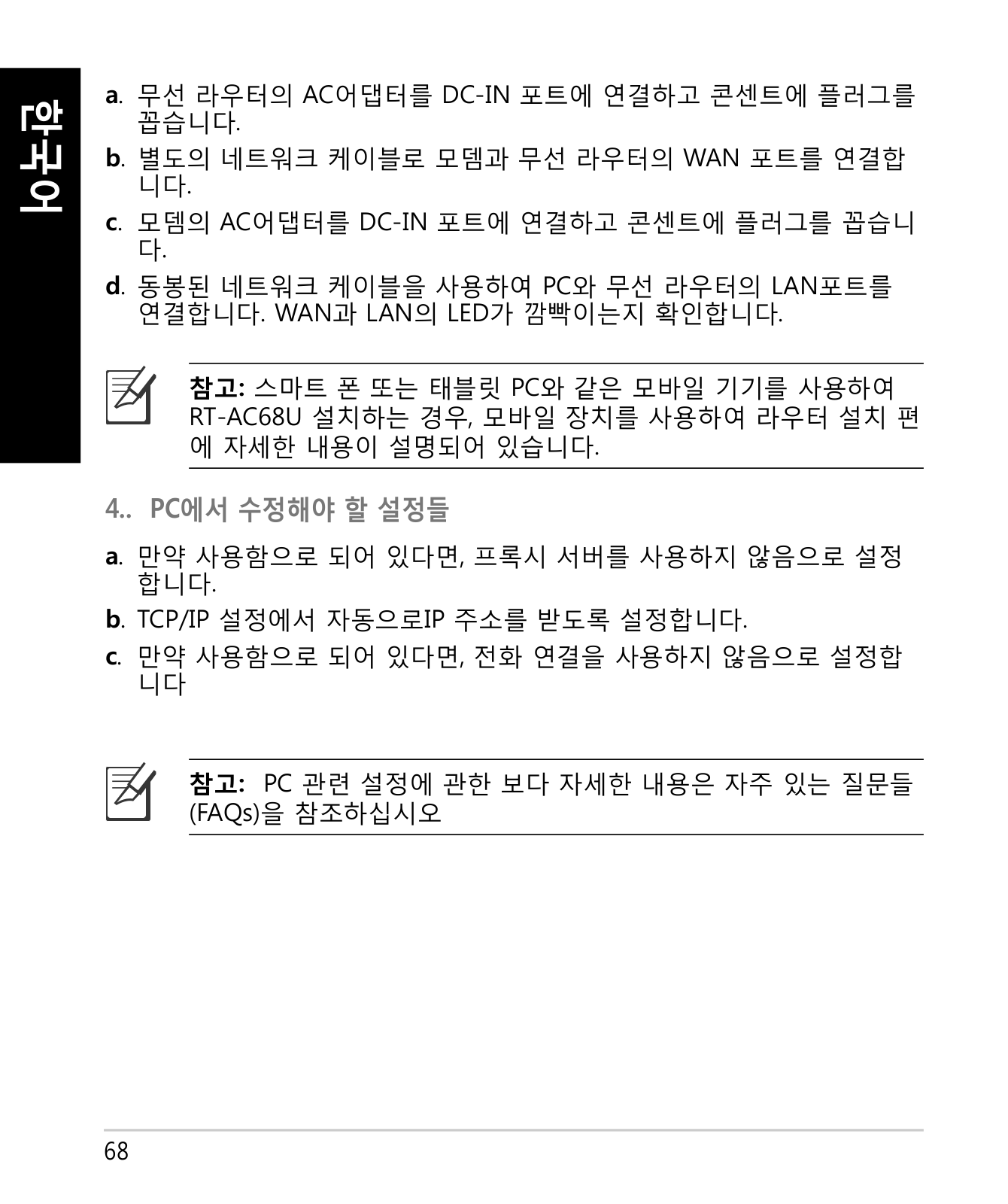 한국어

a. 무선 라우터의 AC어댑터를 DC-IN 포트에 연결하고 콘센트에 플러그를 꼽습니다.

b. 별도의 네트워크 케이블로 모뎀과 무선 라우터의 WAN 포트를 연결합니다.

c. 모뎀의 AC어댑터를 DC-IN 포트에 연결하고 콘센트에 플러그를 꼽습니다.

d. 동봉된 네트워크 케이블을 사용하여 PC와 무선 라우터의 LAN포트를 연결합니다. WAN과 LAN의 LED가 깜빡이는지 확인합니다.

참고: 스마트 폰 또는 태블릿 PC와 같은 모바일 기기를 사용하여 RT-AC68U 설치하는 경우, 모바일 장치를 사용하여 라우터 설치 편에 자세한 내용이 설명되어 있습니다.

4.. PC에서 수정해야 할 설정들

a. 만약 사용함으로 되어 있다면, 프록시 서버를 사용하지 않음으로 설정합니다.

b. TCP/IP 설정에서 자동으로IP 주소를 받도록 설정합니다.

c. 만약 사용함으로 되어 있다면, 전화 연결을 사용하지 않음으로 설정합니다

참고: PC 관련 설정에 관한 보다 자세한 내용은 자주 있는 질문들 (FAQs)을 참조하십시오

68